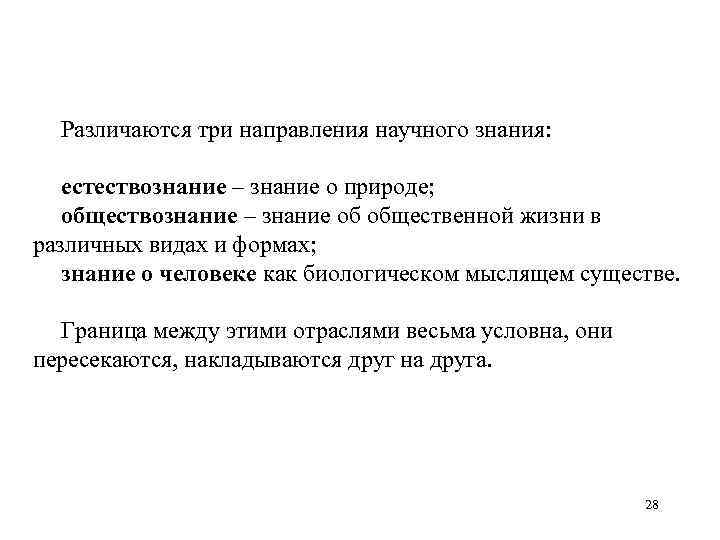 Различаются три направления научного знания:

естествознание – знание о природе;
обществознание – знание об общественной жизни в различных видах и формах;
знание о человеке как биологическом мыслящем существе.

Граница между этими отраслями весьма условна, они пересекаются, накладываются друг на друга.

28